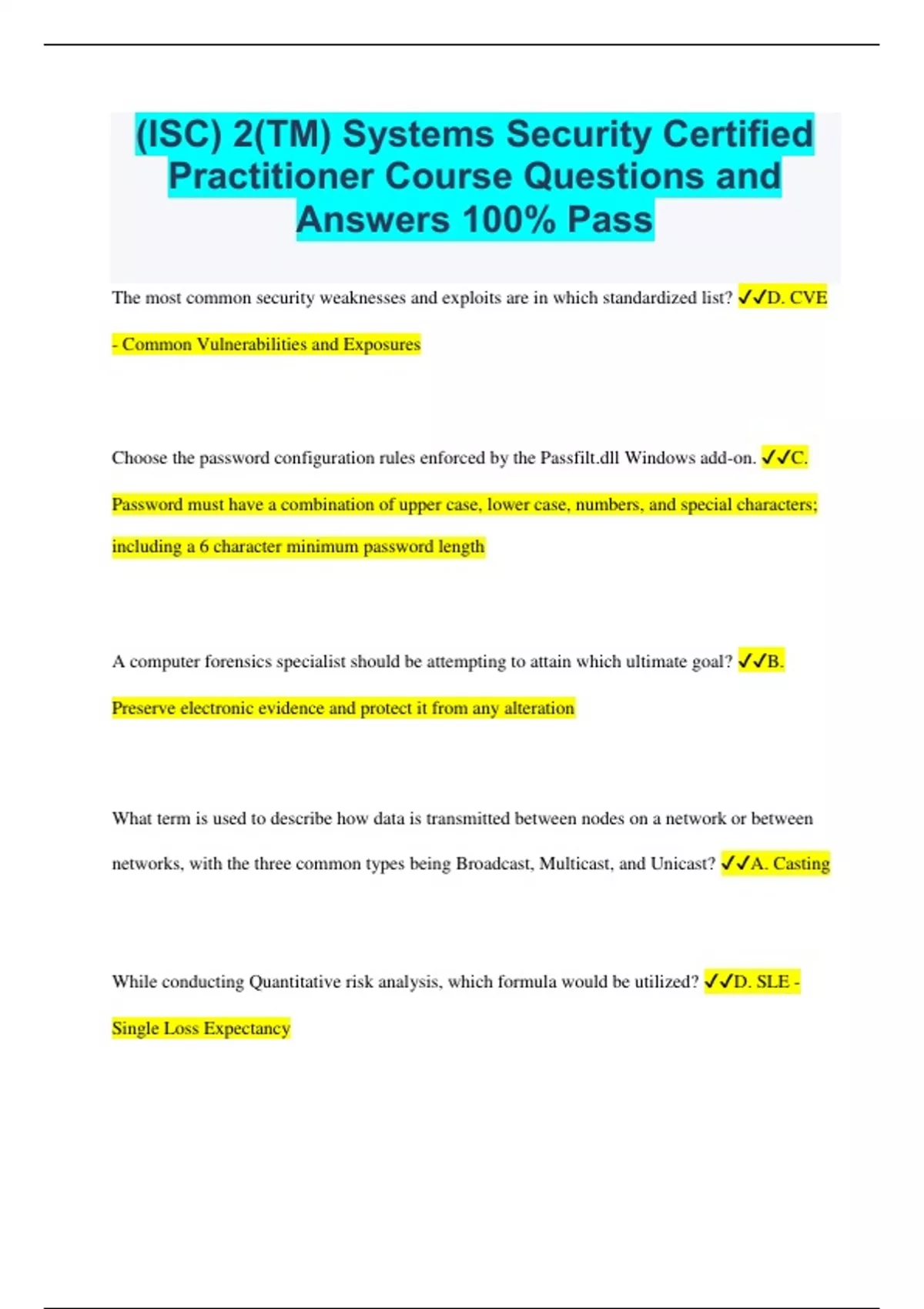 (ISC) 2(TM) Systems Security Certified Practitioner Course Questions and Answers 100% Pass

The most common security weaknesses and exploits are in which standardized list? ✓✓D. CVE - Common Vulnerabilities and Exposures

Choose the password configuration rules enforced by the Passfilt.dll Windows add-on. ✓✓C. Password must have a combination of upper case, lower case, numbers, and special characters; including a 6 character minimum password length

A computer forensics specialist should be attempting to attain which ultimate goal? ✓✓B. Preserve electronic evidence and protect it from any alteration

What term is used to describe how data is transmitted between nodes on a network or between networks, with the three common types being Broadcast, Multicast, and Unicast? ✓✓A. Casting

While conducting Quantitative risk analysis, which formula would be utilized? ✓✓D. SLE - Single Loss Expectancy